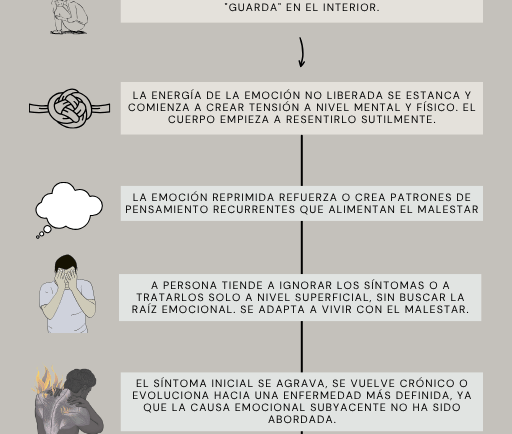 "GUARDA" EN EL INTERIOR.

LA ENERGÍA DE LA EMOCIÓN NO LIBERADA SE ESTANCA Y COMIENZA A CREAR TENSIÓN A NIVEL MENTAL Y FÍSICO. EL CUERPO EMPIEZA A RESENTIRLO SUTILMENTE.

LA EMOCIÓN REPRIMIDA REFUERZA O CREA PATRONES DE PENSAMIENTO RECURRENTES QUE ALIMENTAN EL MALESTAR

A PERSONA TIENDE A IGNORAR LOS SÍNTOMAS O A TRATARLOS SOLO A NIVEL SUPERFICIAL, SIN BUSCAR LA RAÍZ EMOCIONAL. SE ADAPTA A VIVIR CON EL MALESTAR.

EL SÍNTOMA INICIAL SE AGRAVA, SE VUELVE CRÓNICO O EVOLUCIONA HACIA UNA ENFERMEDAD MÁS DEFINIDA, YA QUE LA CAUSA EMOCIONAL SUBYACENTE NO HA SIDO ABORDADA.